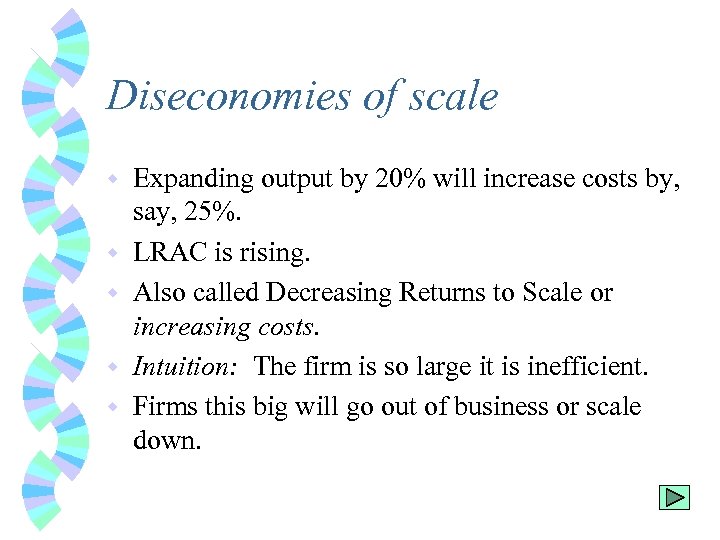 Diseconomies of scale

• Expanding output by 20% will increase costs by, say, 25%.
• LRAC is rising.
• Also called Decreasing Returns to Scale or increasing costs.
• Intuition: The firm is so large it is inefficient.
• Firms this big will go out of business or scale down.